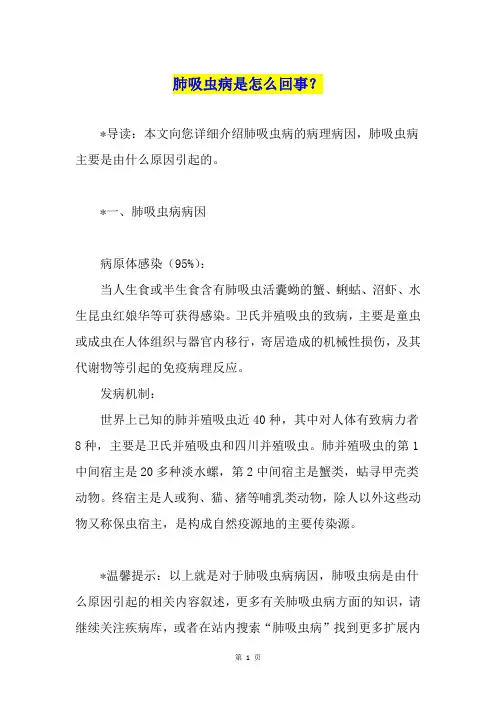 肺吸虫病是怎么回事？

*导读：本文向您详细介绍肺吸虫病的病理病因，肺吸虫病主要是由什么原因引起的。

*一、肺吸虫病病因

病原体感染（95%）：

当人生食或半生食含有肺吸虫活囊蚴的蟹、蝲蛄、沼虾、水生昆虫红娘华等可获得感染。卫氏并殖吸虫的致病，主要是童虫或成虫在人体组织与器官内移行，寄居造成的机械性损伤，及其代谢物等引起的免疫病理反应。

发病机制：

世界上已知的肺并殖吸虫近40种，其中对人体有致病力者8种，主要是卫氏并殖吸虫和四川并殖吸虫。肺并殖吸虫的第1中间宿主是20多种淡水螺，第2中间宿主是蟹类，蛄寻甲壳类动物。终宿主是人或狗、猫、猪等哺乳类动物，除人以外这些动物又称保虫宿主，是构成自然疫源地的主要传染源。

*温馨提示：以上就是对于肺吸虫病病因，肺吸虫病是由什么原因引起的相关内容叙述，更多有关肺吸虫病方面的知识，请继续关注疾病库，或者在站内搜索“肺吸虫病”找到更多扩展内

第 1 页